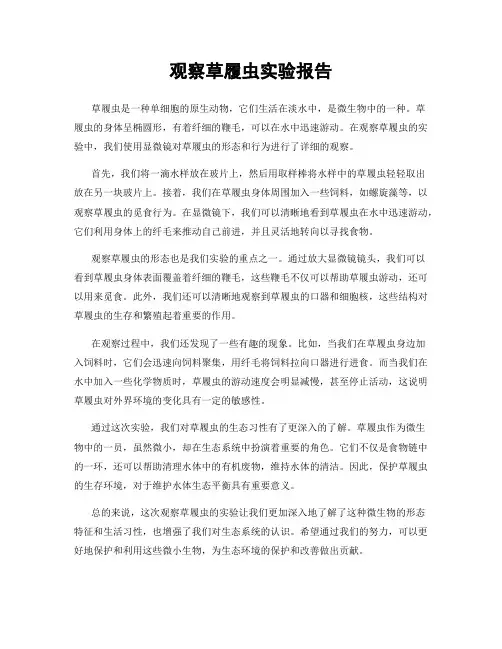 观察草履虫实验报告

草履虫是一种单细胞的原生动物，它们生活在淡水中，是微生物中的一种。草履虫的身体呈椭圆形，有着纤细的鞭毛，可以在水中迅速游动。在观察草履虫的实验中，我们使用显微镜对草履虫的形态和行为进行了详细的观察。

首先，我们将一滴水样放在玻片上，然后用取样棒将水样中的草履虫轻轻取出放在另一块玻片上。接着，我们在草履虫身体周围加入一些饲料，如螺旋藻等，以观察草履虫的觅食行为。在显微镜下，我们可以清晰地看到草履虫在水中迅速游动，它们利用身体上的纤毛来推动自己前进，并且灵活地转向以寻找食物。

观察草履虫的形态也是我们实验的重点之一。通过放大显微镜镜头，我们可以看到草履虫身体表面覆盖着纤细的鞭毛，这些鞭毛不仅可以帮助草履虫游动，还可以用来觅食。此外，我们还可以清晰地观察到草履虫的口器和细胞核，这些结构对草履虫的生存和繁殖起着重要的作用。

在观察过程中，我们还发现了一些有趣的现象。比如，当我们在草履虫身边加入饲料时，它们会迅速向饲料聚集，用纤毛将饲料拉向口器进行进食。而当我们在水中加入一些化学物质时，草履虫的游动速度会明显减慢，甚至停止活动，这说明草履虫对外界环境的变化具有一定的敏感性。

通过这次实验，我们对草履虫的生态习性有了更深入的了解。草履虫作为微生物中的一员，虽然微小，却在生态系统中扮演着重要的角色。它们不仅是食物链中的一环，还可以帮助清理水体中的有机废物，维持水体的清洁。因此，保护草履虫的生存环境，对于维护水体生态平衡具有重要意义。

总的来说，这次观察草履虫的实验让我们更加深入地了解了这种微生物的形态特征和生活习性，也增强了我们对生态系统的认识。希望通过我们的努力，可以更好地保护和利用这些微小生物，为生态环境的保护和改善做出贡献。